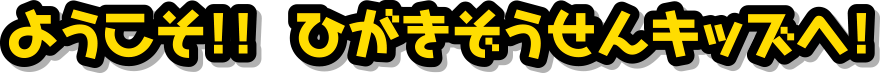 ようこそ!! ひがきぞうせんキッズへ!